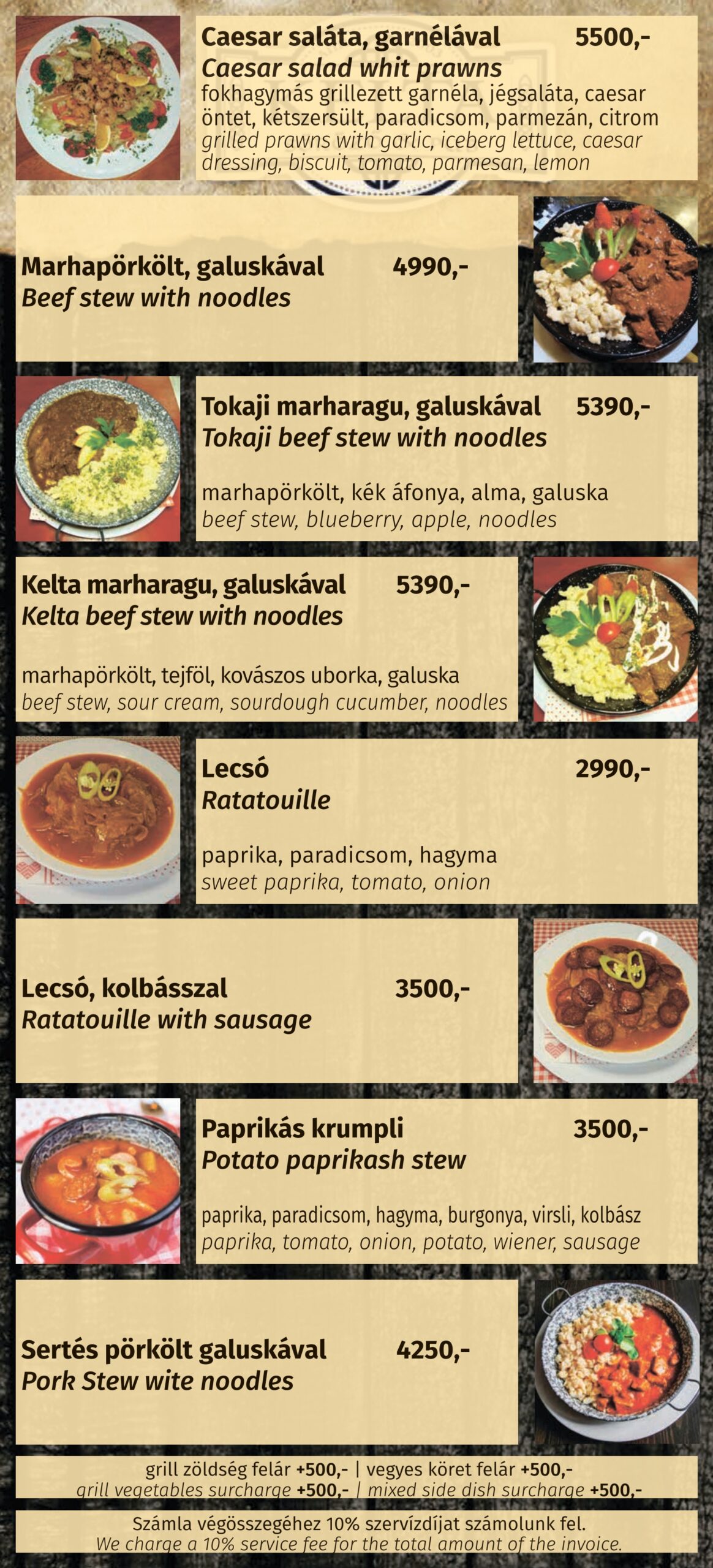 Caesar saláta, garnélával 5500,-
Caesar salad whit prawns
fokhagymás grillezett garnéla, jégsaláta, caesar öntet, kétszersült, paradicsom, parmezán, citrom
grilled prawns with garlic, iceberg lettuce, caesar dressing, biscuit, tomato, parmesan, lemon

Marhapörkölt, galuskával 4990,-
Beef stew with noodles

Tokaji marharagu, galuskával 5390,-
Tokaji beef stew with noodles

marhapörkölt, kék áfonya, alma, galuska
beef stew, blueberry, apple, noodles

Kelta marharagu, galuskával 5390,-
Kelta beef stew with noodles

marhapörkölt, tejföl, kovászos uborka, galuska
beef stew, sour cream, sourdough cucumber, noodles

Lecsó 2990,-
Ratatouille

paprika, paradicsom, hagyma
sweet paprika, tomato, onion

Lecsó, kolbásszal 3500,-
Ratatouille with sausage

Paprikás krumpli 3500,-
Potato paprikash stew

paprika, paradicsom, hagyma, burgonya, virsli, kolbász
paprika, tomato, onion, potato, wiener, sausage

Sertés pörkölt galuskával 4250,-
Pork Stew wite noodles

grill zöldség felár +500,- | vegyes köret felár +500,-
grill vegetables surcharge +500,- | mixed side dish surcharge +500,-

Számla végösszegéhez 10% szervízdíjat számolunk fel.
We charge a 10% service fee for the total amount of the invoice.